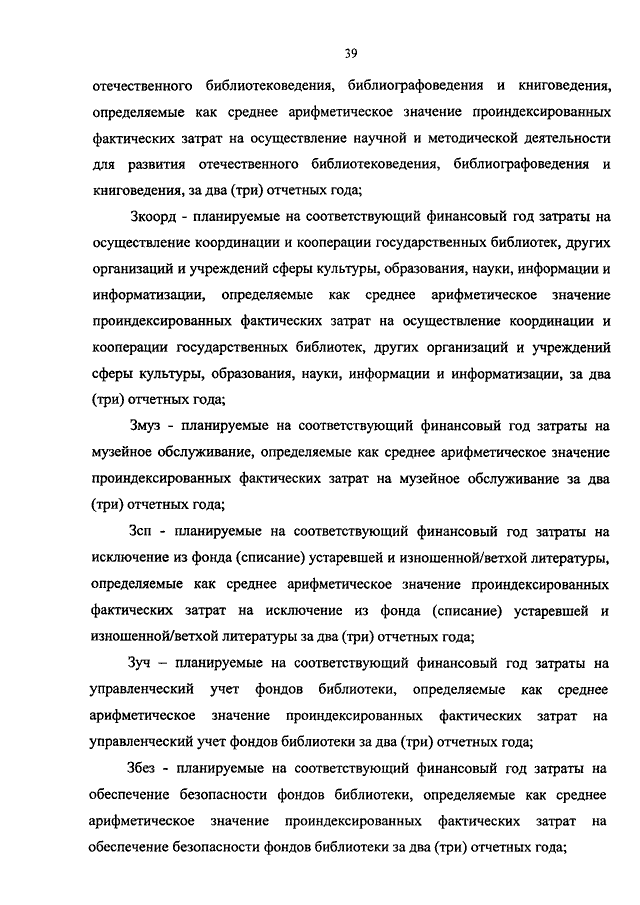 39

отечественного библиотековедения, библиографоведения и книговедения, определяемые как среднее арифметическое значение проиндексированных фактических затрат на осуществление научной и методической деятельности для развития отечественного библиотековедения, библиографоведения и книговедения, за два (три) отчетных года;

Зкоорд - планируемые на соответствующий финансовый год затраты на осуществление координации и кооперации государственных библиотек, других организаций и учреждений сферы культуры, образования, науки, информации и информатизации, определяемые как среднее арифметическое значение проиндексированных фактических затрат на осуществление координации и кооперации государственных библиотек, других организаций и учреждений сферы культуры, образования, науки, информации и информатизации, за два (три) отчетных года;

Змуз - планируемые на соответствующий финансовый год затраты на музейное обслуживание, определяемые как среднее арифметическое значение проиндексированных фактических затрат на музейное обслуживание за два (три) отчетных года;

Зсп - планируемые на соответствующий финансовый год затраты на исключение из фонда (списание) устаревшей и изношенной/ветхой литературы, определяемые как среднее арифметическое значение проиндексированных фактических затрат на исключение из фонда (списание) устаревшей и изношенной/ветхой литературы за два (три) отчетных года;

Зуч – планируемые на соответствующий финансовый год затраты на управленческий учет фондов библиотеки, определяемые как среднее арифметическое значение проиндексированных фактических затрат на управленческий учет фондов библиотеки за два (три) отчетных года;

Збез - планируемые на соответствующий финансовый год затраты на обеспечение безопасности фондов библиотеки, определяемые как среднее арифметическое значение проиндексированных фактических затрат на обеспечение безопасности фондов библиотеки за два (три) отчетных года;